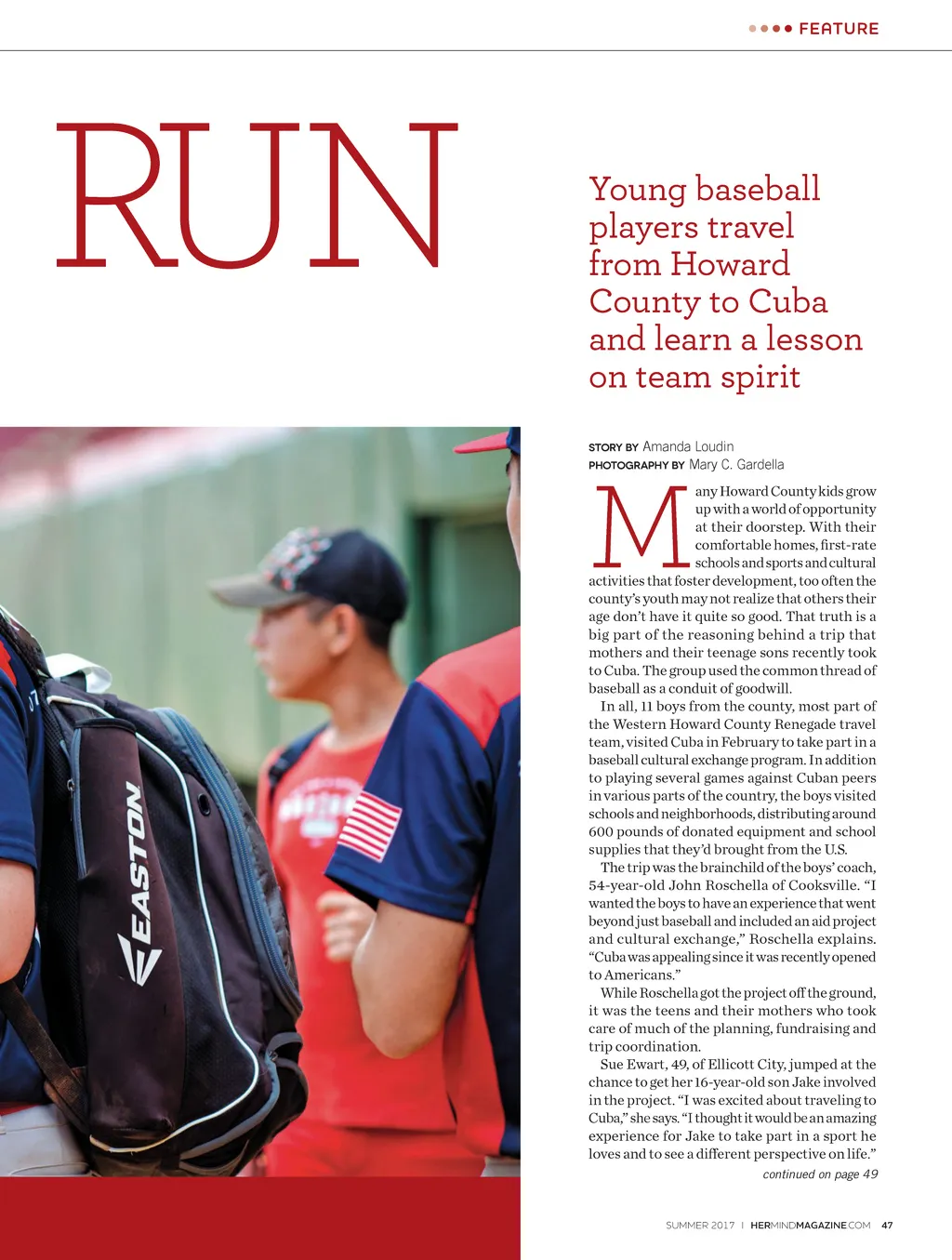 FEATURE

RUN

Young baseball players travel from Howard County to Cuba and learn a lesson on team spirit

STORY BY Amanda Loudin
PHOTOGRAPHY BY Mary C. Gardella

Many Howard County kids grow up with a world of opportunity at their doorstep. With their comfortable homes, first-rate schools and sports and cultural activities that foster development, too often the county's youth may not realize that others their age don't have it quite so good. That truth is a big part of the reasoning behind a trip that mothers and their teenage sons recently took to Cuba. The group used the common thread of baseball as a conduit of goodwill.

In all, 11 boys from the county, most part of the Western Howard County Renegade travel team, visited Cuba in February to take part in a baseball cultural exchange program. In addition to playing several games against Cuban peers in various parts of the country, the boys visited schools and neighborhoods, distributing around 600 pounds of donated equipment and school supplies that they'd brought from the U.S.

The trip was the brainchild of the boys' coach, 54-year-old John Roschella of Cooksville. "I wanted the boys to have an experience that went beyond just baseball and included an aid project and cultural exchange," Roschella explains. "Cuba was appealing since it was recently opened to Americans."

While Roschella got the project off the ground, it was the teens and their mothers who took care of much of the planning, fundraising and trip coordination.

Sue Ewart, 49, of Ellicott City, jumped at the chance to get her 16-year-old son Jake involved in the project. "I was excited about traveling to Cuba," she says. "I thought it would be an amazing experience for Jake to take part in a sport he loves and to see a different perspective on life."

continued on page 49

EASTON

SUMMER 2017 | HERMINDMAGAZINE.COM 47